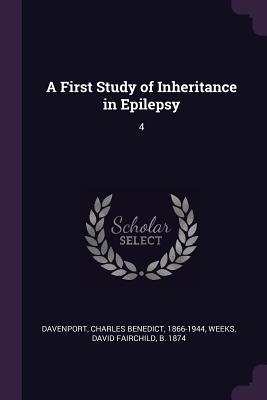 A First Study of Inheritance in Epilepsy

4

Scholar
SELECT

DAVENPORT, CHARLES BENEDICT, 1866-1944, WEEKS, DAVID FAIRCHILD, B. 1874